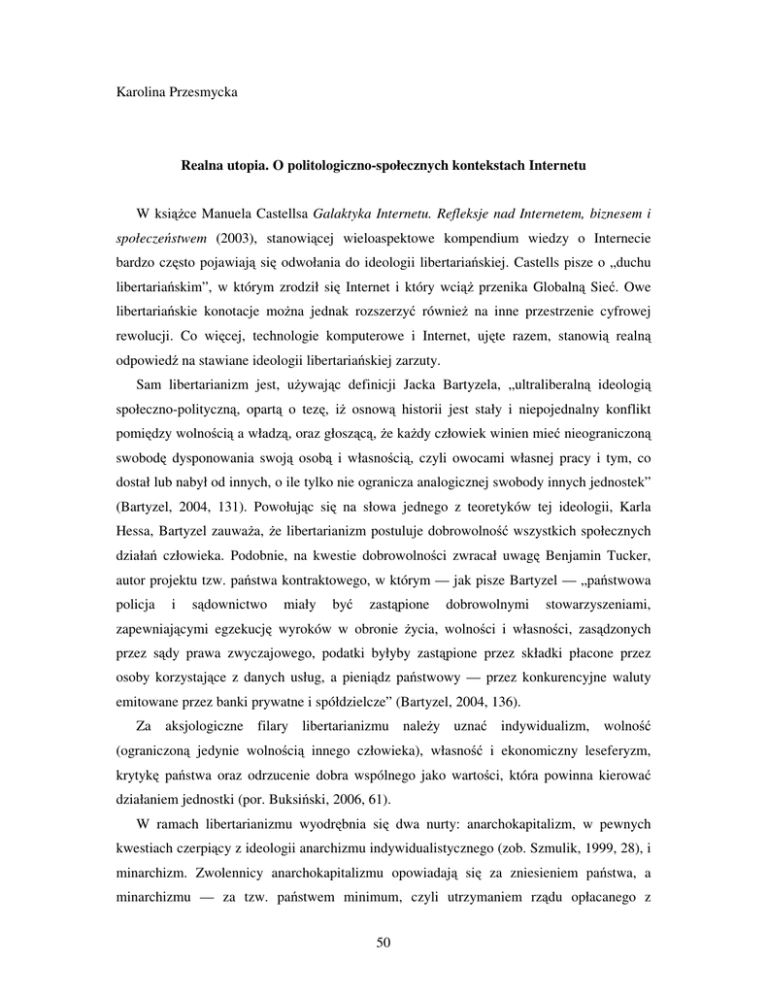 Karolina Przesmycka

Realna utopia. O politologiczno-społecznych kontekstach Internetu

W książce Manuela Castellsa Galaktyka Internetu. Refleksje nad Internetem, biznesem i społeczeństwem (2003), stanowiącej wieloaspektowe kompendium wiedzy o Internecie bardzo często pojawiają się odwołania do ideologii libertariańskiej. Castells pisze o „duchu libertariańskim", w którym zrodził się Internet i który wciąż przenika Globalną Sieć. Owe libertariańskie konotacje można jednak rozszerzyć również na inne przestrzenie cyfrowej rewolucji. Co więcej, technologie komputerowe i Internet, ujęte razem, stanowią realną odpowiedź na stawiane ideologii libertariańskiej zarzuty.

Sam libertarianizm jest, używając definicji Jacka Bartyzela, „ultraliberalną ideologią społeczno-polityczną, opartą o tezę, iż osnową historii jest stały i niepojednalny konflikt pomiędzy wolnością a władzą, oraz głoszącą, że każdy człowiek winien mieć nieograniczoną swobodę dysponowania swoją osobą i własnością, czyli owocami własnej pracy i tym, co dostał lub nabył od innych, o ile tylko nie ogranicza analogicznej swobody innych jednostek" (Bartyzel, 2004, 131). Powołując się na słowa jednego z teoretyków tej ideologii, Karla Hessa, Bartyzel zauważa, że libertarianizm postuluje dobrowolność wszystkich społecznych działań człowieka. Podobnie, na kwestie dobrowolności zwracał uwagę Benjamin Tucker, autor projektu tzw. państwa kontraktowego, w którym — jak pisze Bartyzel — „państwowa policja i sądownictwo miały być zastąpione dobrowolnymi stowarzyszeniami, zapewniającymi egzekucję wyroków w obronie życia, wolności i własności, zasądzonych przez sądy prawa zwyczajowego, podatki byłyby zastąpione przez składki płacone przez osoby korzystające z danych usług, a pieniądz państwowy — przez konkurencyjne waluty emitowane przez banki prywatne i spółdzielcze" (Bartyzel, 2004, 136).

Za aksjologiczne filary libertarianizmu należy uznać indywidualizm, wolność (ograniczoną jedynie wolnością innego człowieka), własność i ekonomiczny leseferyzm, krytykę państwa oraz odrzucenie dobra wspólnego jako wartości, która powinna kierować działaniem jednostki (por. Buksiński, 2006, 61).

W ramach libertarianizmu wyodrębnia się dwa nurty: anarchokapitalizm, w pewnych kwestiach czerpiący z ideologii anarchizmu indywidualistycznego (zob. Szmulik, 1999, 28), i minarchizm. Zwolennicy anarchokapitalizmu opowiadają się za zniesieniem państwa, a minarchizmu — za tzw. państwem minimum, czyli utrzymaniem rządu opłacanego z

50